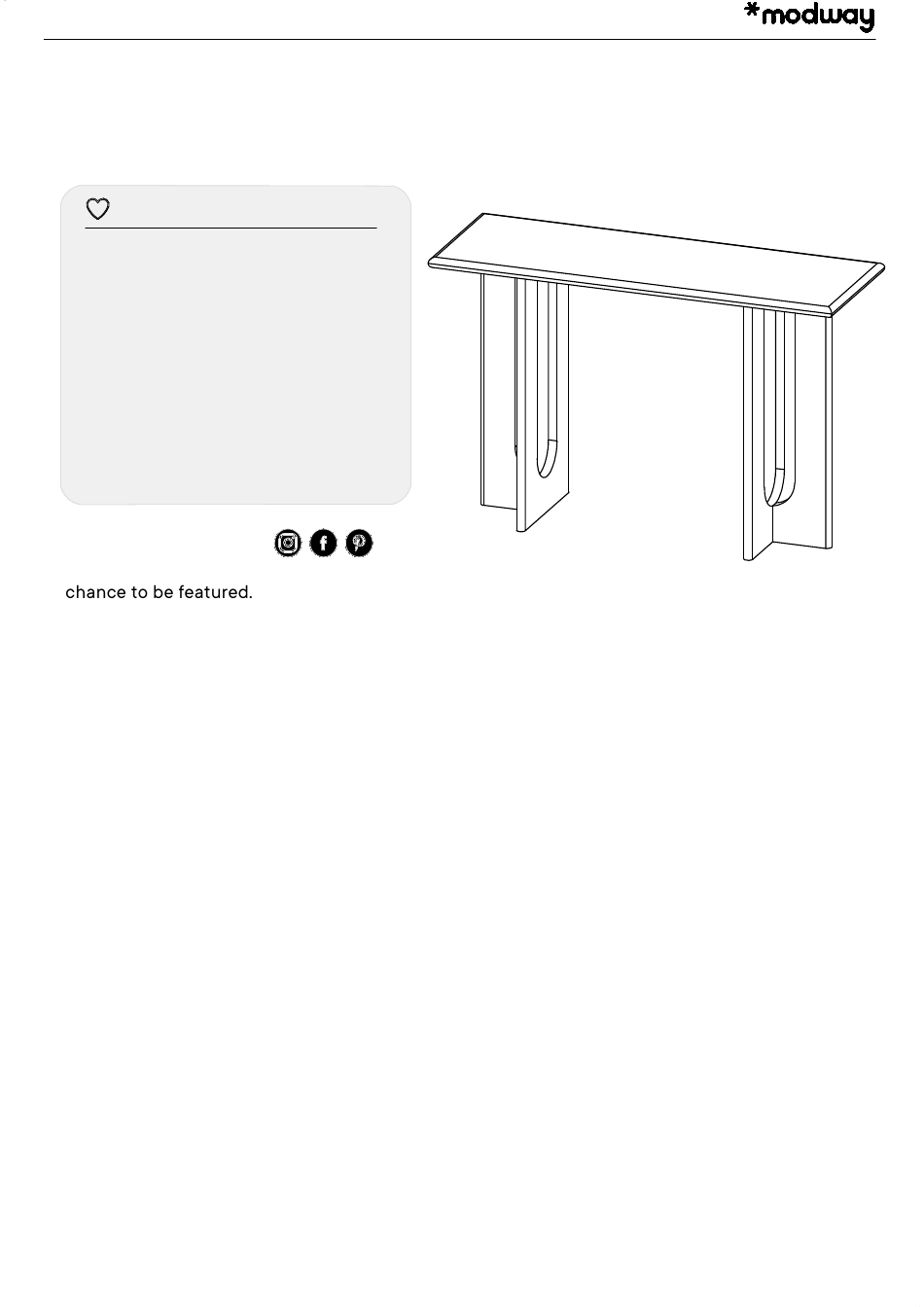 *modway

chance to be featured.